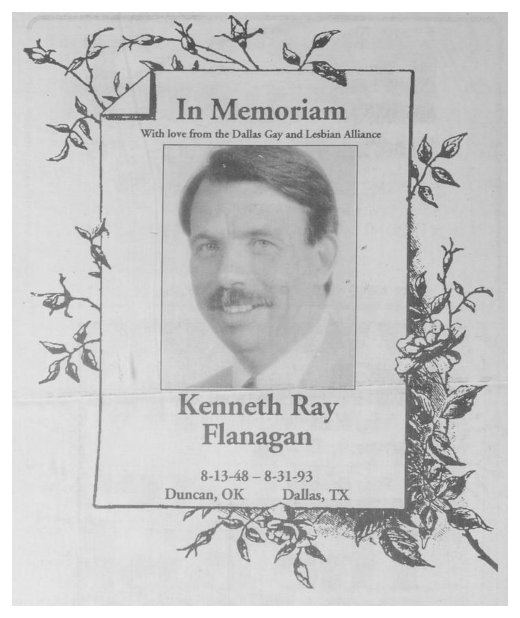 In Memoriam

With love from the Dallas Gay and Lesbian Alliance

Kenneth Ray Flanagan

8-13-48 – 8-31-93
Duncan, OK Dallas, TX